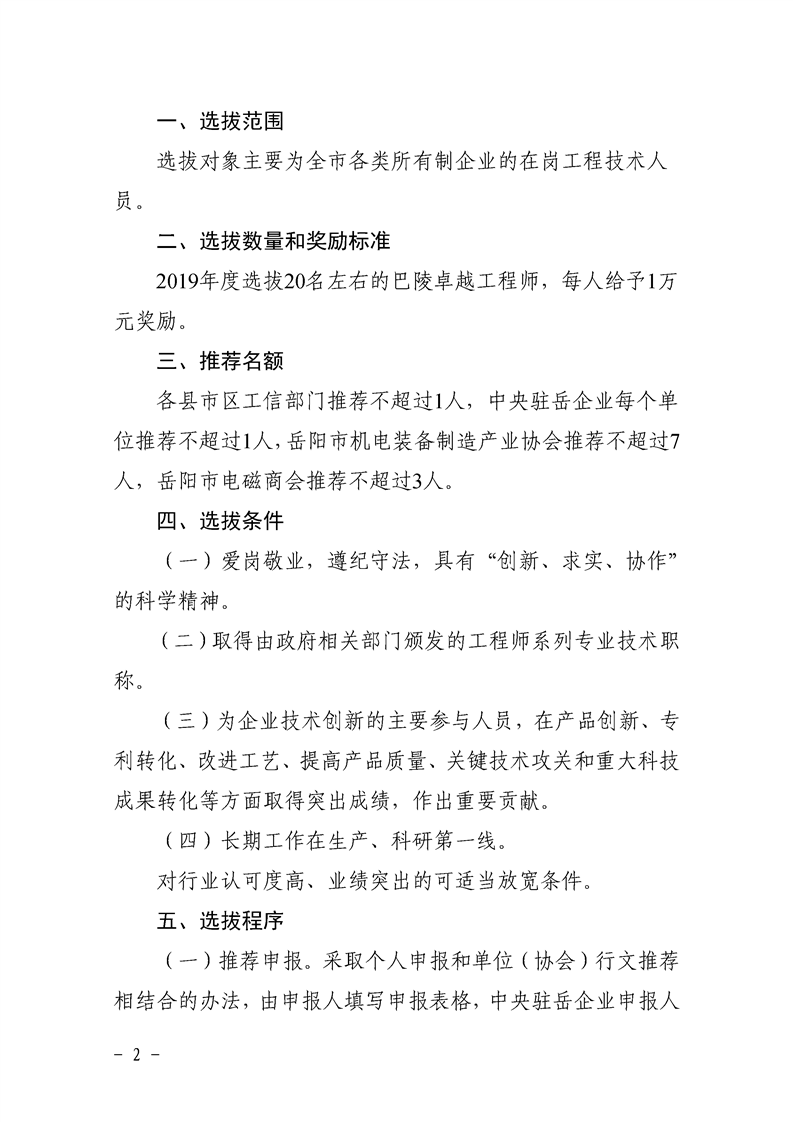 一、选拔范围

选拔对象主要为全市各类所有制企业的在岗工程技术人员。

二、选拔数量和奖励标准

2019年度选拔20名左右的巴陵卓越工程师，每人给予1万元奖励。

三、推荐名额

各县市区工信部门推荐不超过1人，中央驻岳企业每个单位推荐不超过1人，岳阳市机电装备制造产业协会推荐不超过7人，岳阳市电磁商会推荐不超过3人。

四、选拔条件

（一）爱岗敬业，遵纪守法，具有“创新、求实、协作”的科学精神。

（二）取得由政府相关部门颁发的工程师系列专业技术职称。

（三）为企业技术创新的主要参与人员，在产品创新、专利转化、改进工艺、提高产品质量、关键技术攻关和重大科技成果转化等方面取得突出成绩，作出重要贡献。

（四）长期工作在生产、科研第一线。

对行业认可度高、业绩突出的可适当放宽条件。

五、选拔程序

（一）推荐申报。采取个人申报和单位（协会）行文推荐相结合的办法，由申报人填写申报表格，中央驻岳企业申报人

- 2 -